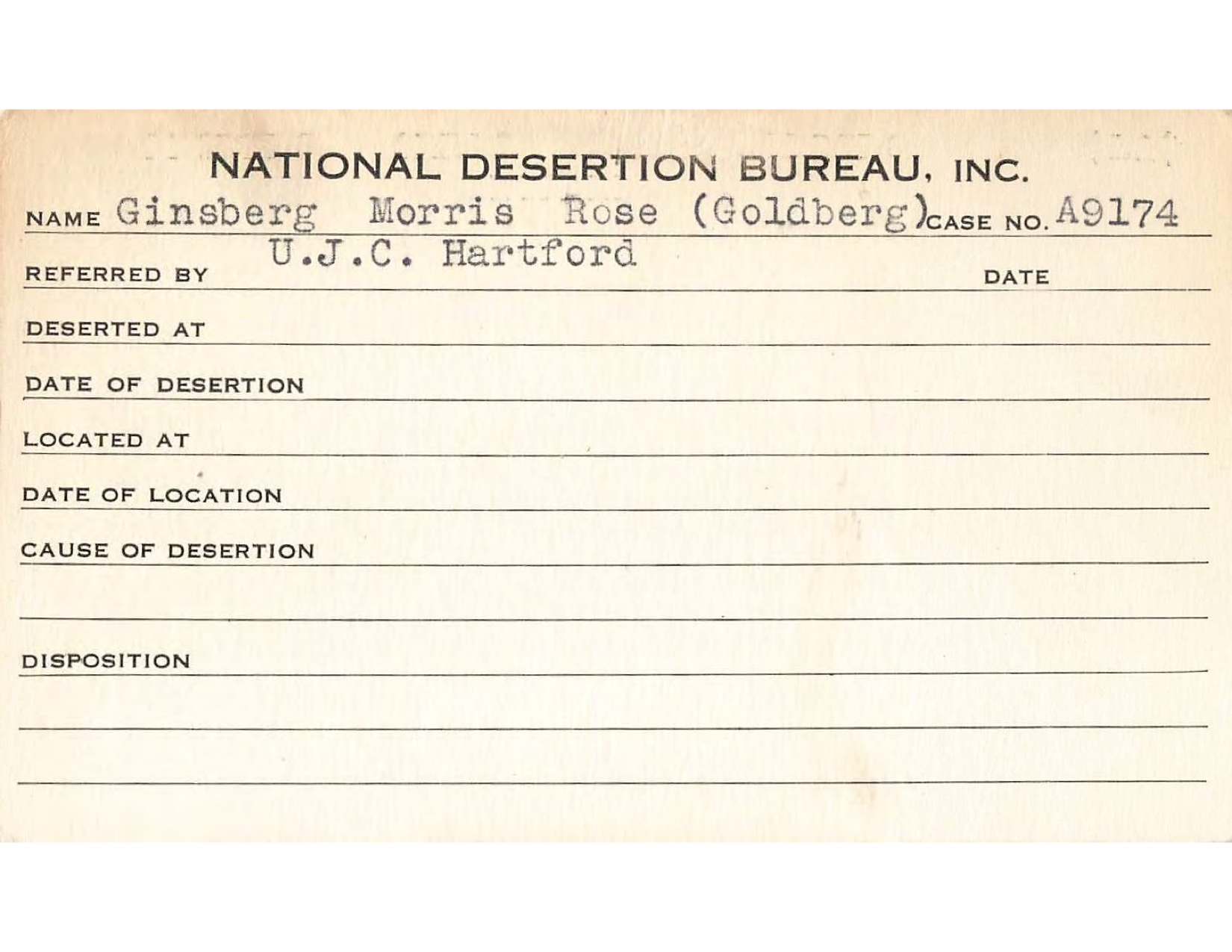 NATIONAL DESERTION BUREAU, INC.

NAME Ginsberg Morris Rose (Goldberg) CASE NO. A9174

REFERRED BY U.J.C. Hartford DATE

DESERTED AT

DATE OF DESERTION

LOCATED AT

DATE OF LOCATION

CAUSE OF DESERTION

DISPOSITION